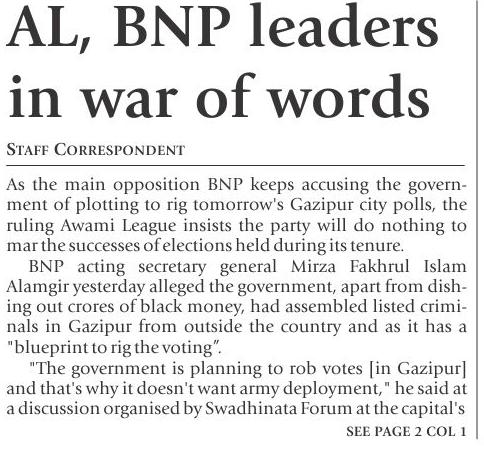 AL, BNP leaders in war of words

STAFF CORRESPONDENT

As the main opposition BNP keeps accusing the government of plotting to rig tomorrow's Gazipur city polls, the ruling Awami League insists the party will do nothing to mar the successes of elections held during its tenure.

BNP acting secretary general Mirza Fakhrul Islam Alamgir yesterday alleged the government, apart from dishing out crores of black money, had assembled listed criminals in Gazipur from outside the country and as it has a "blueprint to rig the voting".

"The government is planning to rob votes [in Gazipur] and that's why it doesn't want army deployment," he said at a discussion organised by Swadhinata Forum at the capital's

SEE PAGE 2 COL 1